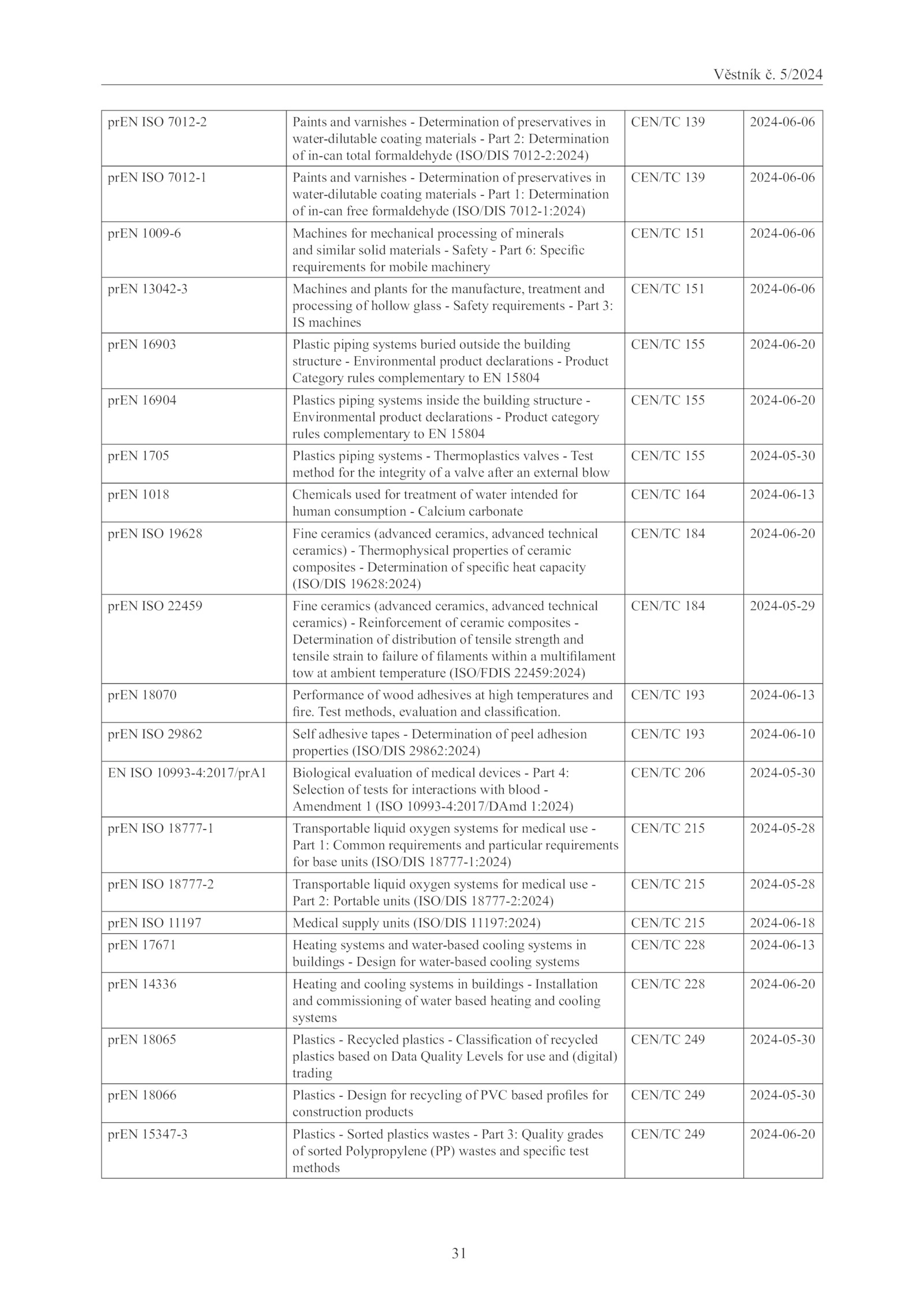 Věstník č. 5/2024

| | | | |
|---|---|---|---|
| prEN ISO 7012-2 | Paints and varnishes - Determination of preservatives in water-dilutable coating materials - Part 2: Determination of in-can total formaldehyde (ISO/DIS 7012-2:2024) | CEN/TC 139 | 2024-06-06 |
| prEN ISO 7012-1 | Paints and varnishes - Determination of preservatives in water-dilutable coating materials - Part 1: Determination of in-can free formaldehyde (ISO/DIS 7012-1:2024) | CEN/TC 139 | 2024-06-06 |
| prEN 1009-6 | Machines for mechanical processing of minerals and similar solid materials - Safety - Part 6: Specific requirements for mobile machinery | CEN/TC 151 | 2024-06-06 |
| prEN 13042-3 | Machines and plants for the manufacture, treatment and processing of hollow glass - Safety requirements - Part 3: IS machines | CEN/TC 151 | 2024-06-06 |
| prEN 16903 | Plastic piping systems buried outside the building structure - Environmental product declarations - Product Category rules complementary to EN 15804 | CEN/TC 155 | 2024-06-20 |
| prEN 16904 | Plastics piping systems inside the building structure - Environmental product declarations - Product category rules complementary to EN 15804 | CEN/TC 155 | 2024-06-20 |
| prEN 1705 | Plastics piping systems - Thermoplastics valves - Test method for the integrity of a valve after an external blow | CEN/TC 155 | 2024-05-30 |
| prEN 1018 | Chemicals used for treatment of water intended for human consumption - Calcium carbonate | CEN/TC 164 | 2024-06-13 |
| prEN ISO 19628 | Fine ceramics (advanced ceramics, advanced technical ceramics) - Thermophysical properties of ceramic composites - Determination of specific heat capacity (ISO/DIS 19628:2024) | CEN/TC 184 | 2024-06-20 |
| prEN ISO 22459 | Fine ceramics (advanced ceramics, advanced technical ceramics) - Reinforcement of ceramic composites - Determination of distribution of tensile strength and tensile strain to failure of filaments within a multifilament tow at ambient temperature (ISO/FDIS 22459:2024) | CEN/TC 184 | 2024-05-29 |
| prEN 18070 | Performance of wood adhesives at high temperatures and fire. Test methods, evaluation and classification. | CEN/TC 193 | 2024-06-13 |
| prEN ISO 29862 | Self adhesive tapes - Determination of peel adhesion properties (ISO/DIS 29862:2024) | CEN/TC 193 | 2024-06-10 |
| EN ISO 10993-4:2017/prA1 | Biological evaluation of medical devices - Part 4: Selection of tests for interactions with blood - Amendment 1 (ISO 10993-4:2017/DAmd 1:2024) | CEN/TC 206 | 2024-05-30 |
| prEN ISO 18777-1 | Transportable liquid oxygen systems for medical use - Part 1: Common requirements and particular requirements for base units (ISO/DIS 18777-1:2024) | CEN/TC 215 | 2024-05-28 |
| prEN ISO 18777-2 | Transportable liquid oxygen systems for medical use - Part 2: Portable units (ISO/DIS 18777-2:2024) | CEN/TC 215 | 2024-05-28 |
| prEN ISO 11197 | Medical supply units (ISO/DIS 11197:2024) | CEN/TC 215 | 2024-06-18 |
| prEN 17671 | Heating systems and water-based cooling systems in buildings - Design for water-based cooling systems | CEN/TC 228 | 2024-06-13 |
| prEN 14336 | Heating and cooling systems in buildings - Installation and commissioning of water based heating and cooling systems | CEN/TC 228 | 2024-06-20 |
| prEN 18065 | Plastics - Recycled plastics - Classification of recycled plastics based on Data Quality Levels for use and (digital) trading | CEN/TC 249 | 2024-05-30 |
| prEN 18066 | Plastics - Design for recycling of PVC based profiles for construction products | CEN/TC 249 | 2024-05-30 |
| prEN 15347-3 | Plastics - Sorted plastics wastes - Part 3: Quality grades of sorted Polypropylene (PP) wastes and specific test methods | CEN/TC 249 | 2024-06-20 |

31